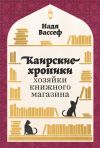 Надя Вассеф

Каирские хроники хозяйки книжного магазина